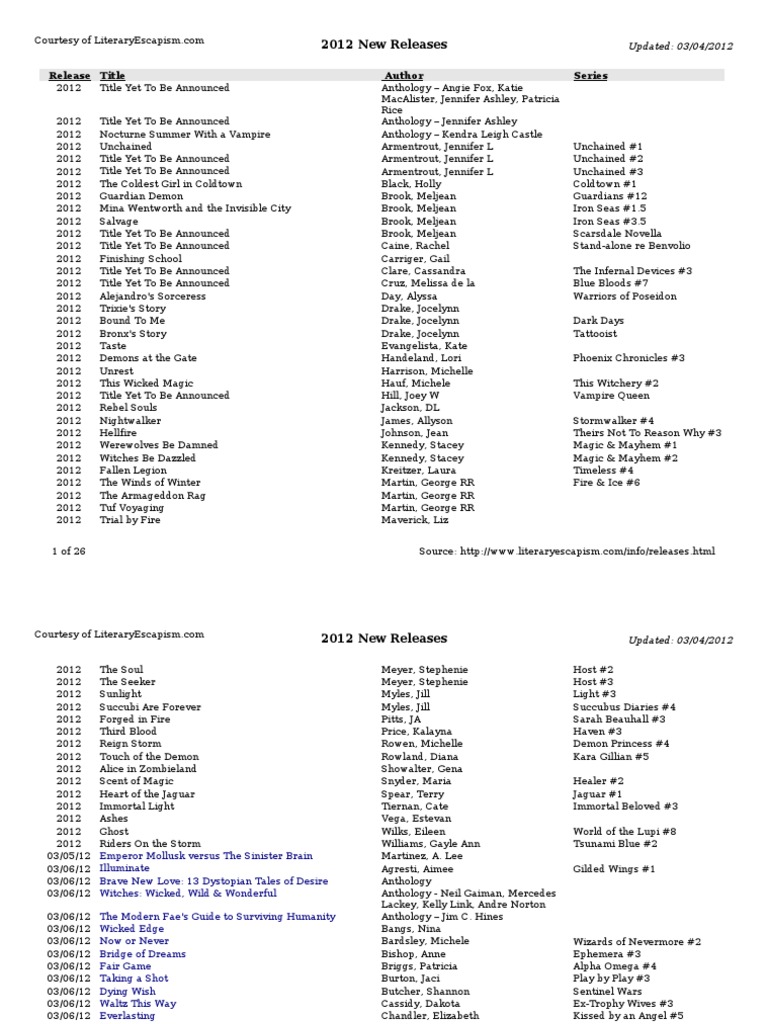 Courtesy of LiteraryEscapism.com

2012 New Releases

Updated: 03/04/2012

| Release | Title | Author | Series |
|---|---|---|---|
| 2012 | Title Yet To Be Announced | Anthology – Angie Fox, Katie MacAlister, Jennifer Ashley, Patricia Rice | |
| 2012 | Title Yet To Be Announced | Anthology – Jennifer Ashley | |
| 2012 | Nocturne Summer With a Vampire | Anthology – Kendra Leigh Castle | |
| 2012 | Unchained | Armentrout, Jennifer L | Unchained #1 |
| 2012 | Title Yet To Be Announced | Armentrout, Jennifer L | Unchained #2 |
| 2012 | Title Yet To Be Announced | Armentrout, Jennifer L | Unchained #3 |
| 2012 | The Coldest Girl in Coldtown | Black, Holly | Coldtown #1 |
| 2012 | Guardian Demon | Brook, Meljean | Guardians #12 |
| 2012 | Mina Wentworth and the Invisible City | Brook, Meljean | Iron Seas #1.5 |
| 2012 | Salvage | Brook, Meljean | Iron Seas #3.5 |
| 2012 | Title Yet To Be Announced | Brook, Meljean | Scarsdale Novella |
| 2012 | Title Yet To Be Announced | Caine, Rachel | Stand-alone re Benvolio |
| 2012 | Finishing School | Carriger, Gail | |
| 2012 | Title Yet To Be Announced | Clare, Cassandra | The Infernal Devices #3 |
| 2012 | Title Yet To Be Announced | Cruz, Melissa de la | Blue Bloods #7 |
| 2012 | Alejandro's Sorceress | Day, Alyssa | Warriors of Poseidon |
| 2012 | Trixie's Story | Drake, Jocelynn | |
| 2012 | Bound To Me | Drake, Jocelynn | Dark Days |
| 2012 | Bronx's Story | Drake, Jocelynn | Tattooist |
| 2012 | Taste | Evangelista, Kate | |
| 2012 | Demons at the Gate | Handeland, Lori | Phoenix Chronicles #3 |
| 2012 | Unrest | Harrison, Michelle | |
| 2012 | This Wicked Magic | Hauf, Michele | This Witchery #2 |
| 2012 | Title Yet To Be Announced | Hill, Joey W | Vampire Queen |
| 2012 | Rebel Souls | Jackson, DL | |
| 2012 | Nightwalker | James, Allyson | Stormwalker #4 |
| 2012 | Hellfire | Johnson, Jean | Theirs Not To Reason Why #3 |
| 2012 | Werewolves Be Damned | Kennedy, Stacey | Magic & Mayhem #1 |
| 2012 | Witches Be Dazzled | Kennedy, Stacey | Magic & Mayhem #2 |
| 2012 | Fallen Legion | Kreitzer, Laura | Timeless #4 |
| 2012 | The Winds of Winter | Martin, George RR | Fire & Ice #6 |
| 2012 | The Armageddon Rag | Martin, George RR | |
| 2012 | Tuf Voyaging | Martin, George RR | |
| 2012 | Trial by Fire | Maverick, Liz | |

1 of 26

Source: http://www.literaryescapism.com/info/releases.html

Courtesy of LiteraryEscapism.com

2012 New Releases

Updated: 03/04/2012

| | | | |
|---|---|---|---|
| 2012 | The Soul | Meyer, Stephenie | Host #2 |
| 2012 | The Seeker | Meyer, Stephenie | Host #3 |
| 2012 | Sunlight | Myles, Jill | Light #3 |
| 2012 | Succubi Are Forever | Myles, Jill | Succubus Diaries #4 |
| 2012 | Forged in Fire | Pitts, JA | Sarah Beauhall #3 |
| 2012 | Third Blood | Price, Kalayna | Haven #3 |
| 2012 | Reign Storm | Rowen, Michelle | Demon Princess #4 |
| 2012 | Touch of the Demon | Rowland, Diana | Kara Gillian #5 |
| 2012 | Alice in Zombieland | Showalter, Gena | |
| 2012 | Scent of Magic | Snyder, Maria | Healer #2 |
| 2012 | Heart of the Jaguar | Spear, Terry | Jaguar #1 |
| 2012 | Immortal Light | Tiernan, Cate | Immortal Beloved #3 |
| 2012 | Ashes | Vega, Estevan | |
| 2012 | Ghost | Wilks, Eileen | World of the Lupi #8 |
| 2012 | Riders On the Storm | Williams, Gayle Ann | Tsunami Blue #2 |
| 03/05/12 | Emperor Mollusk versus The Sinister Brain | Martinez, A. Lee | |
| 03/06/12 | Illuminate | Agresti, Aimee | Gilded Wings #1 |
| 03/06/12 | Brave New Love: 13 Dystopian Tales of Desire | Anthology | |
| 03/06/12 | Witches: Wicked, Wild & Wonderful | Anthology - Neil Gaiman, Mercedes Lackey, Kelly Link, Andre Norton | |
| 03/06/12 | The Modern Fae's Guide to Surviving Humanity | Anthology – Jim C. Hines | |
| 03/06/12 | Wicked Edge | Bangs, Nina | |
| 03/06/12 | Now or Never | Bardsley, Michele | Wizards of Nevermore #2 |
| 03/06/12 | Bridge of Dreams | Bishop, Anne | Ephemera #3 |
| 03/06/12 | Fair Game | Briggs, Patricia | Alpha Omega #4 |
| 03/06/12 | Taking a Shot | Burton, Jaci | Play by Play #3 |
| 03/06/12 | Dying Wish | Butcher, Shannon | Sentinel Wars |
| 03/06/12 | Waltz This Way | Cassidy, Dakota | Ex-Trophy Wives #3 |
| 03/06/12 | Everlasting | Chandler, Elizabeth | Kissed by an Angel #5 |